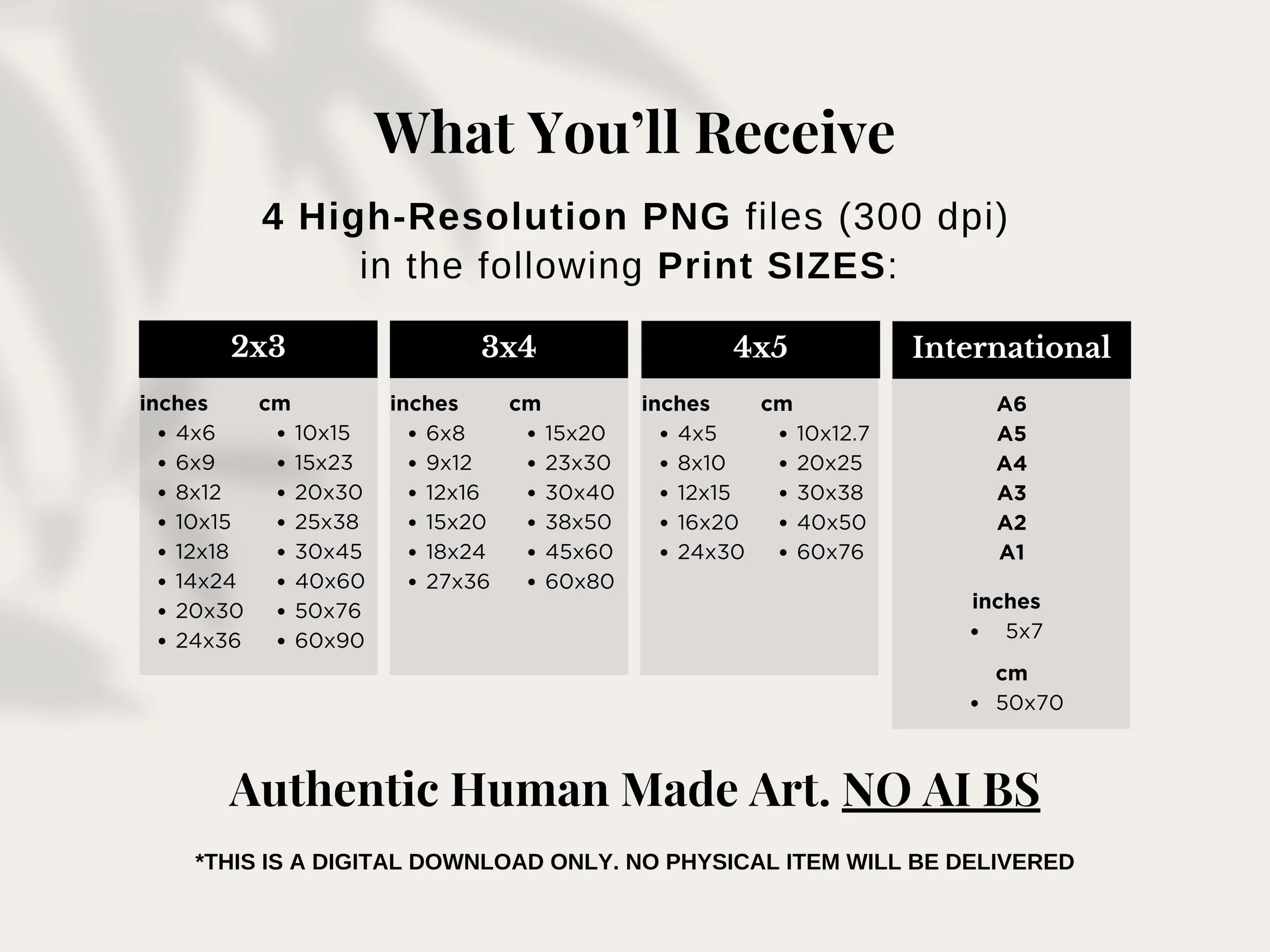 What You'll Receive

4 High-Resolution PNG files (300 dpi) in the following Print SIZES:

2x3

inches
• 4x6
• 6x9
• 8x12
• 10x15
• 12x18
• 14x24
• 20x30
• 24x36

cm
• 10x15
• 15x23
• 20x30
• 25x38
• 30x45
• 40x60
• 50x76
• 60x90

3x4

inches
• 6x8
• 9x12
• 12x16
• 15x20
• 18x24
• 27x36

cm
• 15x20
• 23x30
• 30x40
• 38x50
• 45x60
• 60x80

4x5

inches
• 4x5
• 8x10
• 12x15
• 16x20
• 24x30

cm
• 10x12.7
• 20x25
• 30x38
• 40x50
• 60x76

International

A6
A5
A4
A3
A2
A1

inches
• 5x7

cm
• 50x70

Authentic Human Made Art. NO AI BS

*THIS IS A DIGITAL DOWNLOAD ONLY. NO PHYSICAL ITEM WILL BE DELIVERED